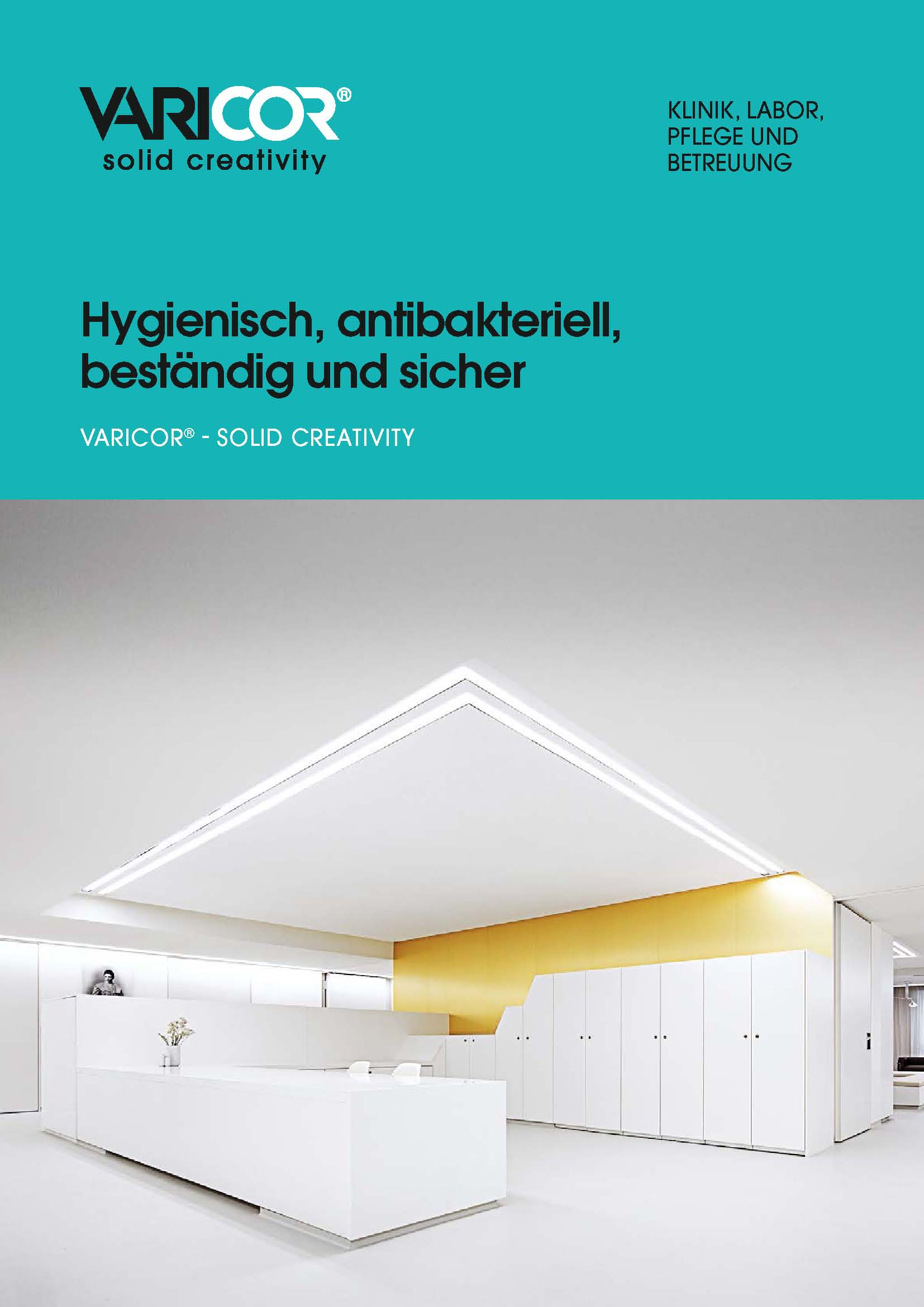 VARICOR®
solid creativity

KLINIK, LABOR, PFLEGE UND BETREUUNG

Hygienisch, antibakteriell, beständig und sicher

VARICOR® - SOLID CREATIVITY